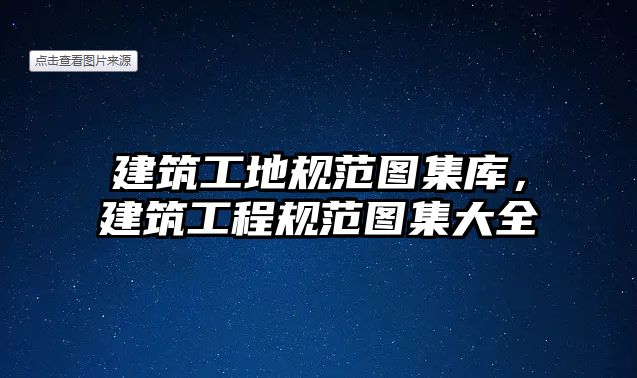 点击查看图片来源

建筑工地规范图集库，建筑工程规范图集大全